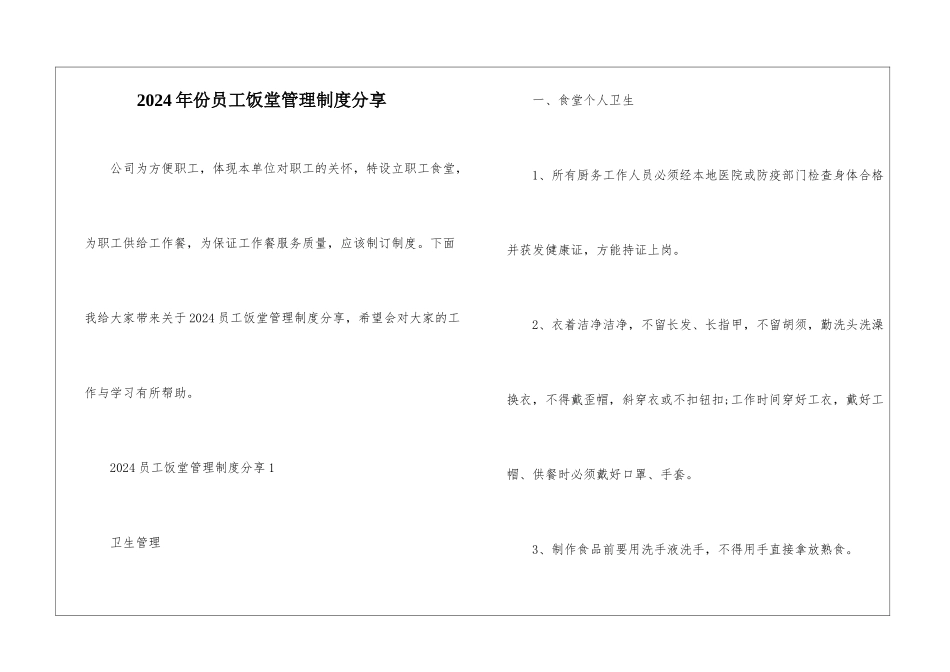 2024年份员工饭堂管理制度分享

公司为方便职工，体现本单位对职工的关怀，特设立职工食堂，为职工供给工作餐，为保证工作餐服务质量，应该制订制度。下面我给大家带来关于2024员工饭堂管理制度分享，希望会对大家的工作与学习有所帮助。

2024员工饭堂管理制度分享1

卫生管理

一、食堂个人卫生

1、所有厨务工作人员必须经本地医院或防疫部门检查身体合格并获发健康证，方能持证上岗。

2、衣着洁净洁净，不留长发、长指甲，不留胡须，勤洗头洗澡换衣，不得戴歪帽，斜穿衣或不扣钮扣;工作时间穿好工衣，戴好工帽、供餐时必须戴好口罩、手套。

3、制作食品前要用洗手液洗手，不得用手直接拿放熟食。